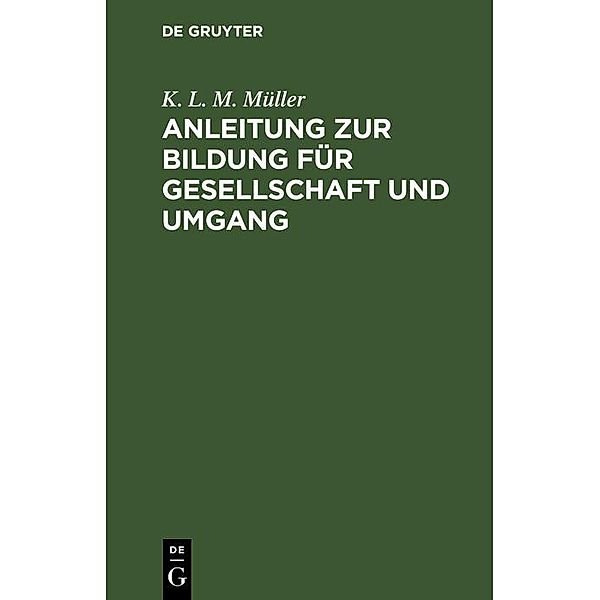 DE GRUYTER

K. L. M. Müller

ANLEITUNG ZUR BILDUNG FÜR GESELLSCHAFT UND UMGANG

DE
G